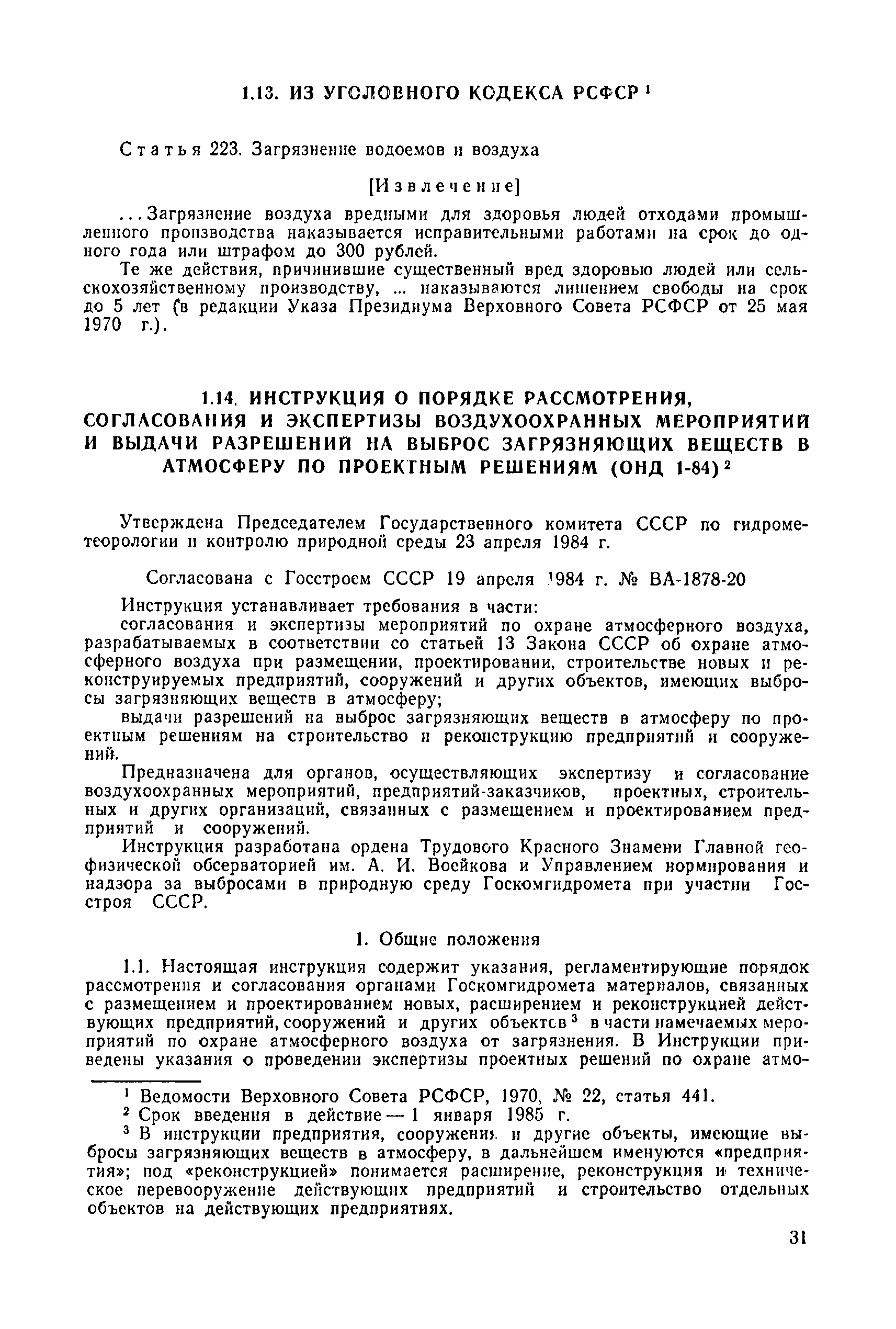 1.13. ИЗ УГОЛОВНОГО КОДЕКСА РСФСР $^1$

Статья 223. Загрязнение водоемов и воздуха

[Извлечение]

...Загрязнение воздуха вредными для здоровья людей отходами промышленного производства наказывается исправительными работами на срок до одного года или штрафом до 300 рублей.

Те же действия, причинившие существенный вред здоровью людей или сельскохозяйственному производству, ... наказываются лишением свободы на срок до 5 лет (в редакции Указа Президиума Верховного Совета РСФСР от 25 мая 1970 г.).

1.14. ИНСТРУКЦИЯ О ПОРЯДКЕ РАССМОТРЕНИЯ, СОГЛАСОВАНИЯ И ЭКСПЕРТИЗЫ ВОЗДУХООХРАННЫХ МЕРОПРИЯТИЙ И ВЫДАЧИ РАЗРЕШЕНИЙ НА ВЫБРОС ЗАГРЯЗНЯЮЩИХ ВЕЩЕСТВ В АТМОСФЕРУ ПО ПРОЕКТНЫМ РЕШЕНИЯМ (ОНД 1-84) $^2$

Утверждена Председателем Государственного комитета СССР по гидрометеорологии и контролю природной среды 23 апреля 1984 г.

Согласована с Госстроем СССР 19 апреля 1984 г. № ВА-1878-20

Инструкция устанавливает требования в части:

согласования и экспертизы мероприятий по охране атмосферного воздуха, разрабатываемых в соответствии со статьей 13 Закона СССР об охране атмосферного воздуха при размещении, проектировании, строительстве новых и реконструируемых предприятий, сооружений и других объектов, имеющих выбросы загрязняющих веществ в атмосферу;

выдачи разрешений на выброс загрязняющих веществ в атмосферу по проектным решениям на строительство и реконструкцию предприятий и сооружений.

Предназначена для органов, осуществляющих экспертизу и согласование воздухоохранных мероприятий, предприятий-заказчиков, проектных, строительных и других организаций, связанных с размещением и проектированием предприятий и сооружений.

Инструкция разработана ордена Трудового Красного Знамени Главной геофизической обсерваторией им. А. И. Воейкова и Управлением нормирования и надзора за выбросами в природную среду Госкомгидромета при участии Госстроя СССР.

1. Общие положения

1.1. Настоящая инструкция содержит указания, регламентирующие порядок рассмотрения и согласования органами Госкомгидромета материалов, связанных с размещением и проектированием новых, расширением и реконструкцией действующих предприятий, сооружений и других объектов $^3$ в части намечаемых мероприятий по охране атмосферного воздуха от загрязнения. В Инструкции приведены указания о проведении экспертизы проектных решений по охране атмо-

$^1$ Ведомости Верховного Совета РСФСР, 1970, № 22, статья 441.

$^2$ Срок введения в действие — 1 января 1985 г.

$^3$ В инструкции предприятия, сооружения и другие объекты, имеющие выбросы загрязняющих веществ в атмосферу, в дальнейшем именуются «предприятия»; под «реконструкцией» понимается расширение, реконструкция и техническое перевооружение действующих предприятий и строительство отдельных объектов на действующих предприятиях.

31